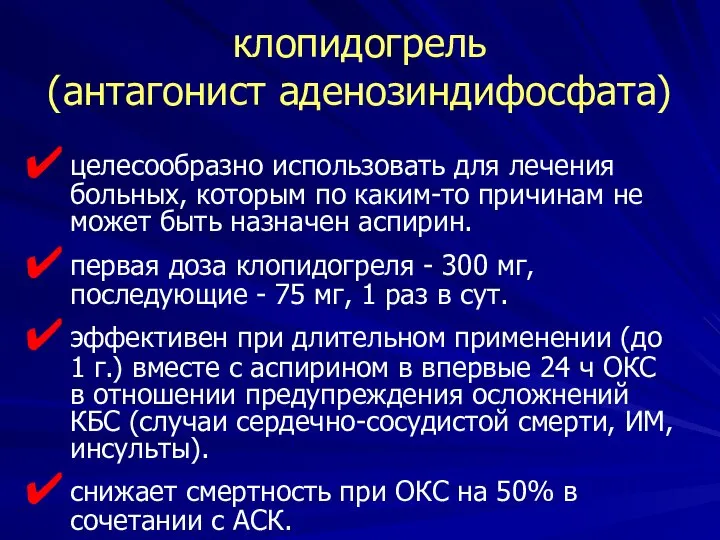 клопидогрель
(антагонист аденозиндифосфата)

✔ целесообразно использовать для лечения больных, которым по каким-то причинам не может быть назначен аспирин.

✔ первая доза клопидогреля - 300 мг, последующие - 75 мг, 1 раз в сут.

✔ эффективен при длительном применении (до 1 г.) вместе с аспирином в впервые 24 ч ОКС в отношении предупреждения осложнений КБС (случаи сердечно-сосудистой смерти, ИМ, инсульты).

✔ снижает смертность при ОКС на 50% в сочетании с АСК.